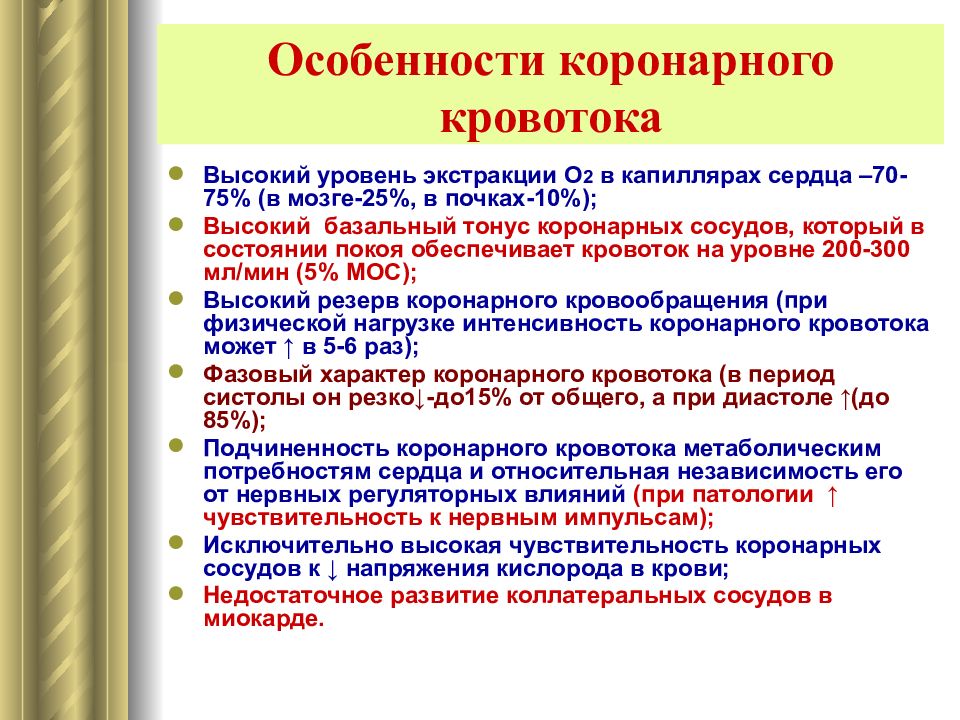 Особенности коронарного кровотока

- Высокий уровень экстракции $O_2$ в капиллярах сердца –70-75% (в мозге-25%, в почках-10%);
- Высокий базальный тонус коронарных сосудов, который в состоянии покоя обеспечивает кровоток на уровне 200-300 мл/мин (5% МОС);
- Высокий резерв коронарного кровообращения (при физической нагрузке интенсивность коронарного кровотока может ↑ в 5-6 раз);
- Фазовый характер коронарного кровотока (в период систолы он резко↓-до15% от общего, а при диастоле ↑(до 85%);
- Подчиненность коронарного кровотока метаболическим потребностям сердца и относительная независимость его от нервных регуляторных влияний (при патологии ↑ чувствительность к нервным импульсам);
- Исключительно высокая чувствительность коронарных сосудов к ↓ напряжения кислорода в крови;
- Недостаточное развитие коллатеральных сосудов в миокарде.